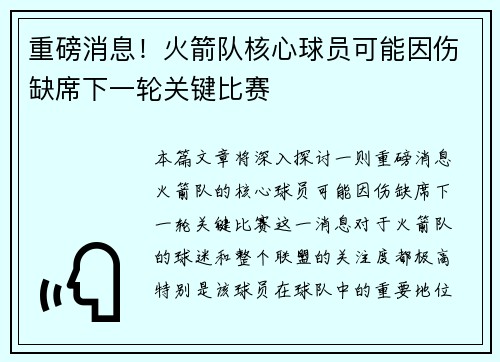 重磅消息！火箭队核心球员可能因伤缺席下一轮关键比赛

本篇文章将深入探讨一则重磅消息火箭队的核心球员可能因伤缺席下一轮关键比赛这一消息对于火箭队的球迷和整个联盟的关注度都极高特别是该球员在球队中的重要地位